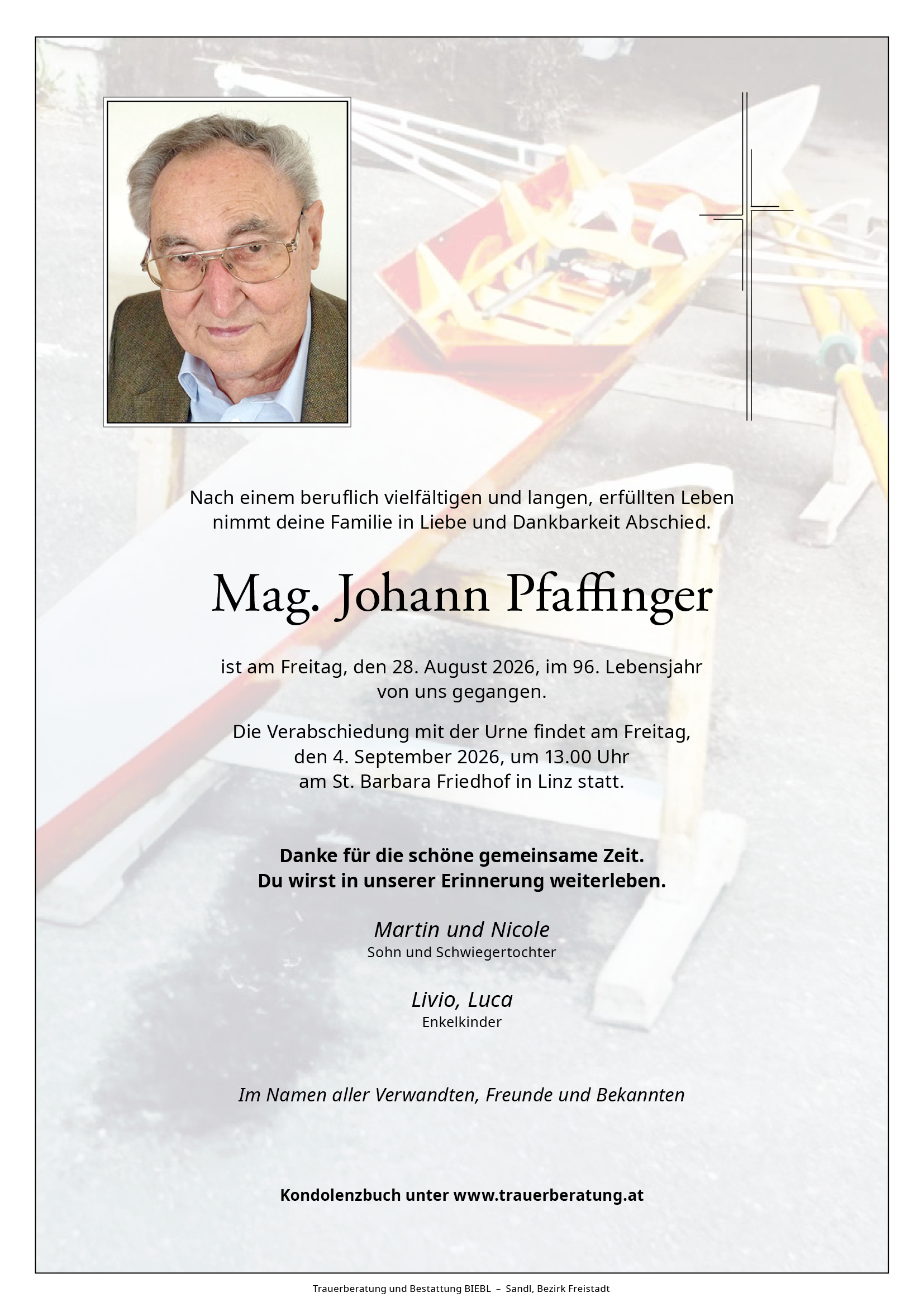 Nach einem beruflich vielfältigen und langen, erfüllten Leben nimmt deine Familie in Liebe und Dankbarkeit Abschied.

Mag. Johann Pfaffinger

ist am Freitag, den 28. August 2026, im 96. Lebensjahr von uns gegangen.

Die Verabschiedung mit der Urne findet am Freitag, den 4. September 2026, um 13.00 Uhr am St. Barbara Friedhof in Linz statt.

Danke für die schöne gemeinsame Zeit.
Du wirst in unserer Erinnerung weiterleben.

Martin und Nicole
Sohn und Schwiegertochter

Livio, Luca
Enkelkinder

Im Namen aller Verwandten, Freunde und Bekannten

Kondolenzbuch unter www.trauerberatung.at

Trauerberatung und Bestattung BIEBL – Sandl, Bezirk Freistadt